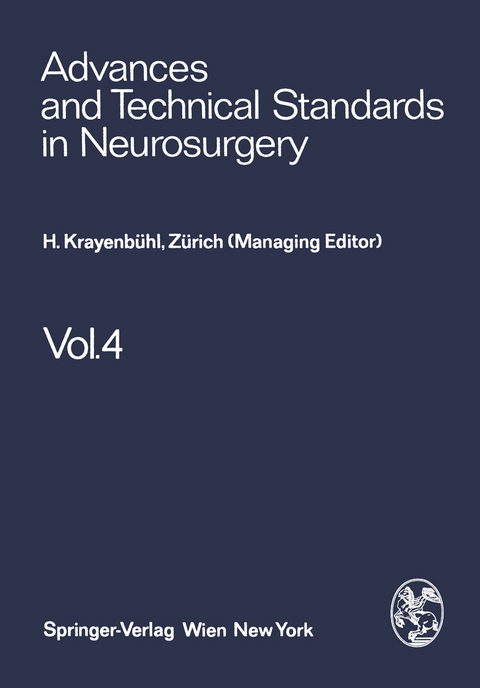 Advances and Technical Standards in Neurosurgery

H. Krayenbühl, Zürich (Managing Editor)

Vol.4

Springer-Verlag Wien New York